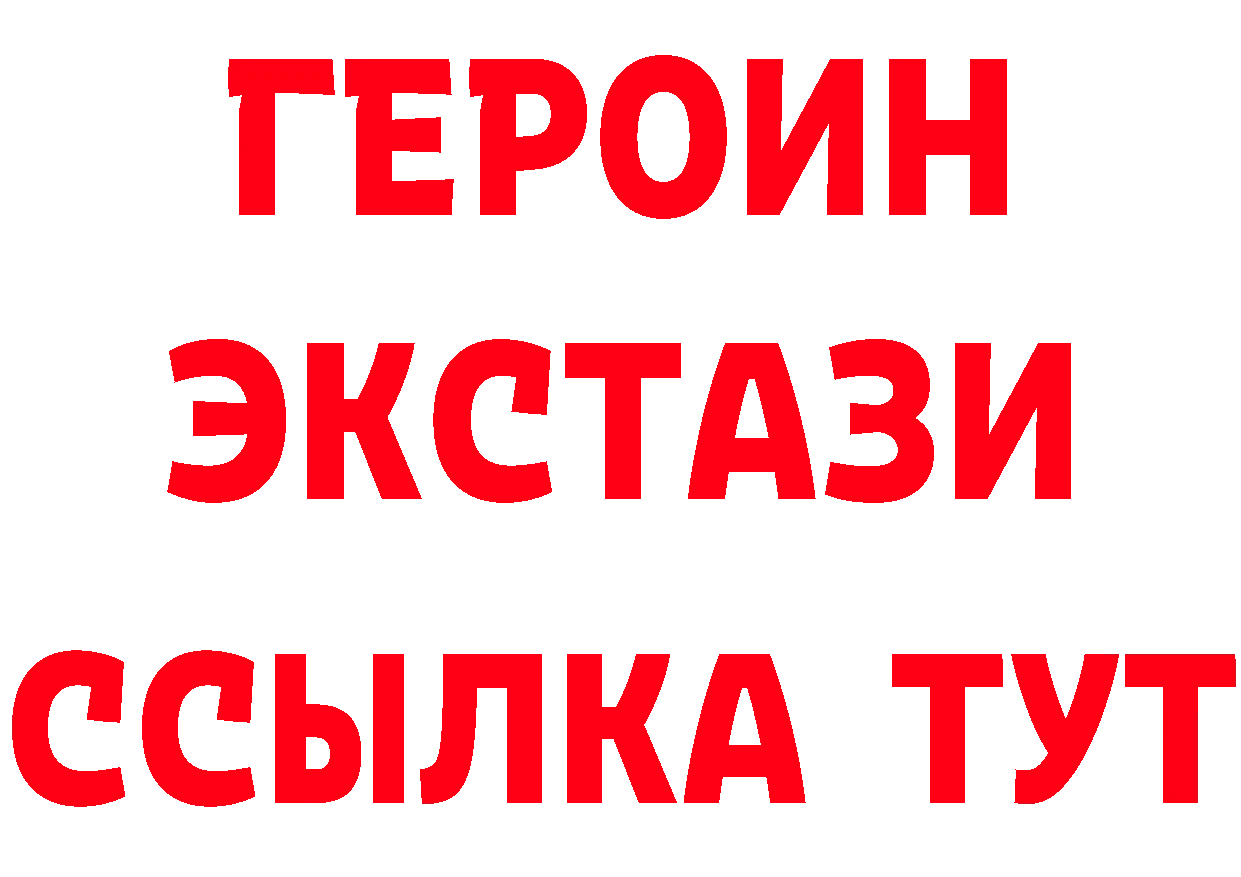 ГЕРОИН
ЭКСТАЗИ
ССЫЛКА ТУТ